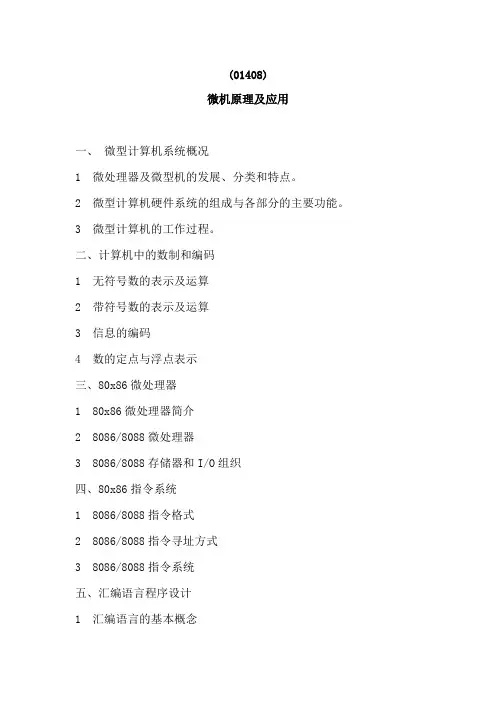 (01408)

微机原理及应用

一、 微型计算机系统概况

1 微处理器及微型机的发展、分类和特点。

2 微型计算机硬件系统的组成与各部分的主要功能。

3 微型计算机的工作过程。

二、计算机中的数制和编码

1 无符号数的表示及运算

2 带符号数的表示及运算

3 信息的编码

4 数的定点与浮点表示

三、80x86 微处理器

1 80x86 微处理器简介

2 8086/8088 微处理器

3 8086/8088 存储器和 I/O 组织

四、80x86 指令系统

1 8086/8088 指令格式

2 8086/8088 指令寻址方式

3 8086/8088 指令系统

五、汇编语言程序设计

1 汇编语言的基本概念